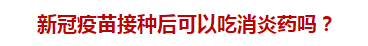 新冠疫苗接种后可以吃消炎药吗？